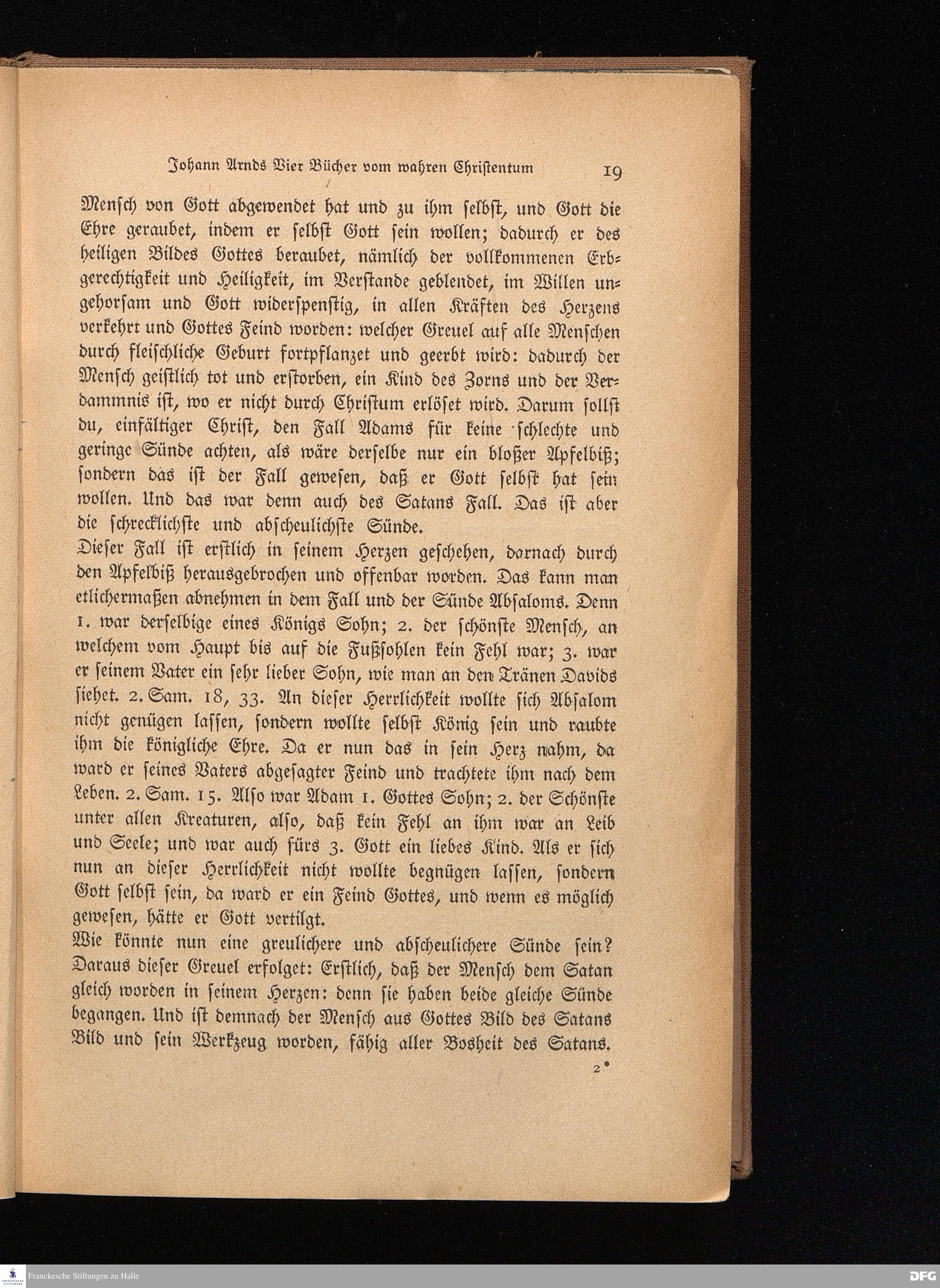 Johann Arnds Vier Bücher vom wahren Christentum 19

Mensch von Gott abgewendet hat und zu ihm selbst, und Gott die Ehre geraubet, indem er selbst Gott sein wollen; dadurch er des heiligen Bildes Gottes beraubet, nämlich der vollkommenen Erbgerechtigkeit und Heiligkeit, im Verstande geblendet, im Willen ungehorsam und Gott widerspenstig, in allen Kräften des Herzens verkehrt und Gottes Feind worden: welcher Greuel auf alle Menschen durch fleischliche Geburt fortpflanzet und geerbt wird: dadurch der Mensch geistlich tot und erstorben, ein Kind des Zorns und der Verdammnis ist, wo er nicht durch Christum erlöset wird. Darum sollst du, einfältiger Christ, den Fall Adams für keine schlechte und geringe Sünde achten, als wäre derselbe nur ein bloßer Apfelbiß; sondern das ist der Fall gewesen, daß er Gott selbst hat sein wollen. Und das war denn auch des Satans Fall. Das ist aber die schrecklichste und abscheulichste Sünde.

Dieser Fall ist erstlich in seinem Herzen geschehen, darnach durch den Apfelbiß herausgebrochen und offenbar worden. Das kann man etlichermaßen abnehmen in dem Fall und der Sünde Absaloms. Denn 1. war derselbige eines Königs Sohn; 2. der schönste Mensch, an welchem vom Haupt bis auf die Fußsohlen kein Fehl war; 3. war er seinem Vater ein sehr lieber Sohn, wie man an den Tränen Davids siehet. 2. Sam. 18, 33. An dieser Herrlichkeit wollte sich Absalom nicht genügen lassen, sondern wollte selbst König sein und raubte ihm die königliche Ehre. Da er nun das in sein Herz nahm, da ward er seines Vaters abgesagter Feind und trachtete ihm nach dem Leben. 2. Sam. 15. Also war Adam 1. Gottes Sohn; 2. der Schönste unter allen Kreaturen, also, daß kein Fehl an ihm war an Leib und Seele; und war auch fürs 3. Gott ein liebes Kind. Als er sich nun an dieser Herrlichkeit nicht wollte begnügen lassen, sondern Gott selbst sein, da ward er ein Feind Gottes, und wenn es möglich gewesen, hätte er Gott vertilgt.

Wie könnte nun eine greulichere und abscheulichere Sünde sein? Daraus dieser Greuel erfolget: Erstlich, daß der Mensch dem Satan gleich worden in seinem Herzen: denn sie haben beide gleiche Sünde begangen. Und ist demnach der Mensch aus Gottes Bild des Satans Bild und sein Werkzeug worden, fähig aller Bosheit des Satans.

2*

Franckesche Stiftungen zu Halle

DFG